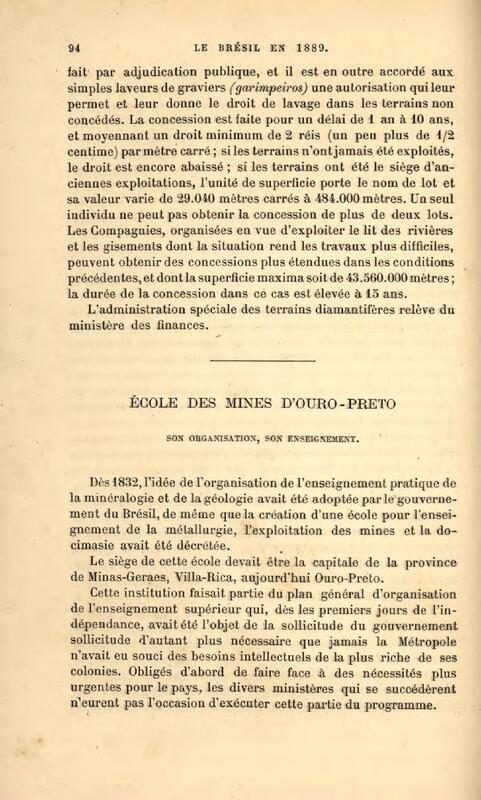 94 LE BRÉSIL EN 1889.

fait par adjudication publique, et il est en outre accordé aux simples laveurs de graviers (garimpeiros) une autorisation qui leur permet et leur donne le droit de lavage dans les terrains non concédés. La concession est faite pour un délai de 1 an à 10 ans, et moyennant un droit minimum de 2 réis (un peu plus de 1/2 centime) par mètre carré ; si les terrains n'ont jamais été exploités, le droit est encore abaissé ; si les terrains ont été le siège d'anciennes exploitations, l'unité de superficie porte le nom de lot et sa valeur varie de 29.040 mètres carrés à 484.000 mètres. Un seul individu ne peut pas obtenir la concession de plus de deux lots. Les Compagnies, organisées en vue d'exploiter le lit des rivières et les gisements dont la situation rend les travaux plus difficiles, peuvent obtenir des concessions plus étendues dans les conditions précédentes, et dont la superficie maxima soit de 43.560.000 mètres ; la durée de la concession dans ce cas est élevée à 15 ans.

L'administration spéciale des terrains diamantifères relève du ministère des finances.

ÉCOLE DES MINES D'OURO-PRETO

SON ORGANISATION, SON ENSEIGNEMENT.

Dès 1832, l'idée de l'organisation de l'enseignement pratique de la minéralogie et de la géologie avait été adoptée par le gouvernement du Brésil, de même que la création d'une école pour l'enseignement de la métallurgie, l'exploitation des mines et la docimasie avait été décrétée.

Le siège de cette école devait être la capitale de la province de Minas-Geraes, Villa-Rica, aujourd'hui Ouro-Preto.

Cette institution faisait partie du plan général d'organisation de l'enseignement supérieur qui, dès les premiers jours de l'indépendance, avait été l'objet de la sollicitude du gouvernement sollicitude d'autant plus nécessaire que jamais la Métropole n'avait eu souci des besoins intellectuels de la plus riche de ses colonies. Obligés d'abord de faire face à des nécessités plus urgentes pour le pays, les divers ministères qui se succédèrent n'eurent pas l'occasion d'exécuter cette partie du programme.